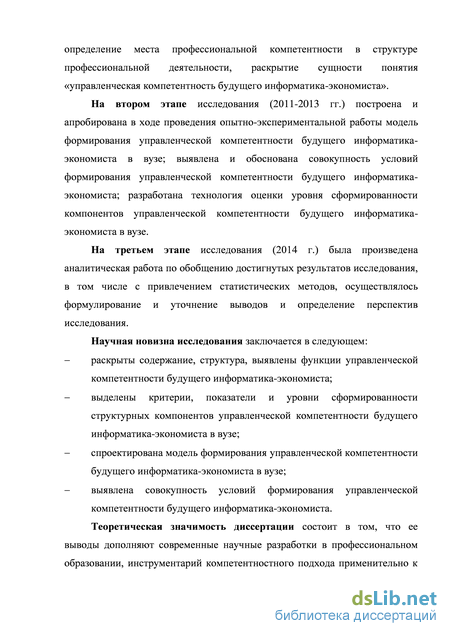 определение места профессиональной компетентности в структуре профессиональной деятельности, раскрытие сущности понятия «управленческая компетентность будущего информатика-экономиста».

На втором этапе исследования (2011-2013 гг.) построена и апробирована в ходе проведения опытно-экспериментальной работы модель формирования управленческой компетентности будущего информатика-экономиста в вузе; выявлена и обоснована совокупность условий формирования управленческой компетентности будущего информатика-экономиста; разработана технология оценки уровня сформированности компонентов управленческой компетентности будущего информатика-экономиста в вузе.

На третьем этапе исследования (2014 г.) была произведена аналитическая работа по обобщению достигнутых результатов исследования, в том числе с привлечением статистических методов, осуществлялось формулирование и уточнение выводов и определение перспектив исследования.

Научная новизна исследования заключается в следующем:

– раскрыты содержание, структура, выявлены функции управленческой компетентности будущего информатика-экономиста;

– выделены критерии, показатели и уровни сформированности структурных компонентов управленческой компетентности будущего информатика-экономиста в вузе;

– спроектирована модель формирования управленческой компетентности будущего информатика-экономиста в вузе;

– выявлена совокупность условий формирования управленческой компетентности будущего информатика-экономиста.

Теоретическая значимость диссертации состоит в том, что ее выводы дополняют современные научные разработки в профессиональном образовании, инструментарий компетентностного подхода применительно к

dsLib.net
библиотека диссертаций